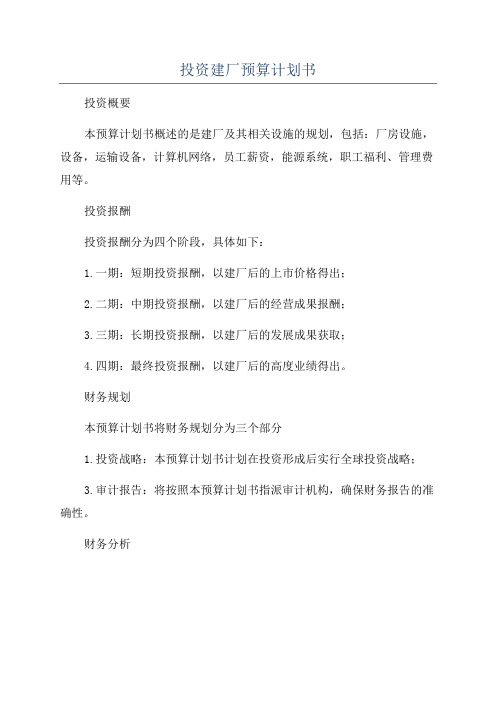 投资建厂预算计划书

投资概要

本预算计划书概述的是建厂及其相关设施的规划，包括：厂房设施，设备，运输设备，计算机网络，员工薪资，能源系统，职工福利、管理费用等。

投资报酬

投资报酬分为四个阶段，具体如下：

1.一期：短期投资报酬，以建厂后的上市价格得出；

2.二期：中期投资报酬，以建厂后的经营成果报酬；

3.三期：长期投资报酬，以建厂后的发展成果获取；

4.四期：最终投资报酬，以建厂后的高度业绩得出。

财务规划

本预算计划书将财务规划分为三个部分

1.投资战略：本预算计划书计划在投资形成后实行全球投资战略；

3.审计报告：将按照本预算计划书指派审计机构，确保财务报告的准确性。

财务分析